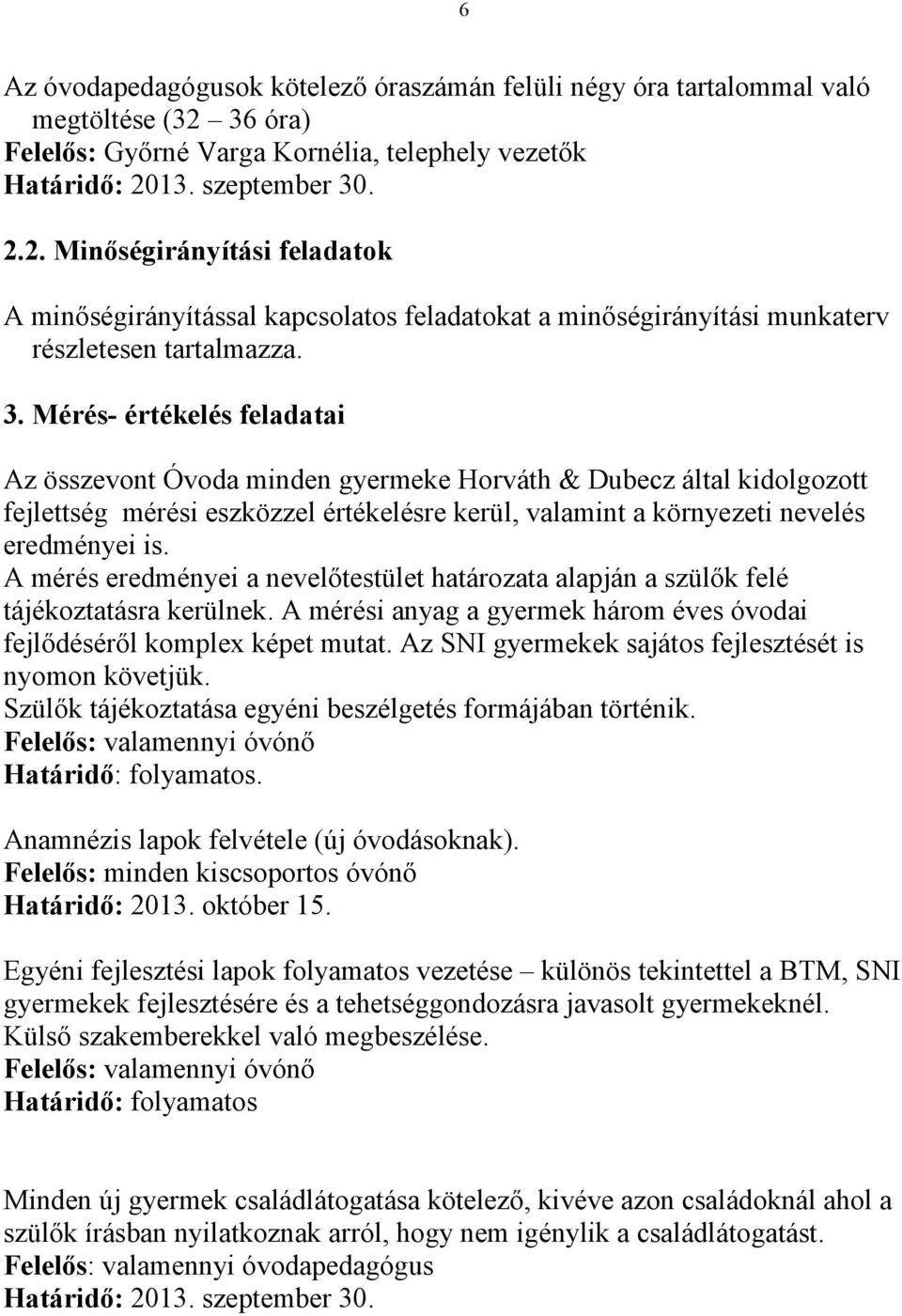 6

Az óvodapedagógusok kötelező óraszámán felüli négy óra tartalommal való megtöltése (32 – 36 óra)
Felelős: Győrné Varga Kornélia, telephely vezetők
Határidő: 2013. szeptember 30.

2.2. Minőségirányítási feladatok

A minőségirányítással kapcsolatos feladatokat a minőségirányítási munkaterv részletesen tartalmazza.

3. Mérés- értékelés feladatai

Az összevont Óvoda minden gyermeke Horváth & Dubecz által kidolgozott fejlettség mérési eszközzel értékelésre kerül, valamint a környezeti nevelés eredményei is.
A mérés eredményei a nevelőtestület határozata alapján a szülők felé tájékoztatásra kerülnek. A mérési anyag a gyermek három éves óvodai fejlődéséről komplex képet mutat. Az SNI gyermekek sajátos fejlesztését is nyomon követjük.
Szülők tájékoztatása egyéni beszélgetés formájában történik.
Felelős: valamennyi óvónő
Határidő: folyamatos.

Anamnézis lapok felvétele (új óvodásoknak).
Felelős: minden kiscsoportos óvónő
Határidő: 2013. október 15.

Egyéni fejlesztési lapok folyamatos vezetése – különös tekintettel a BTM, SNI gyermekek fejlesztésére és a tehetséggondozásra javasolt gyermekeknél.
Külső szakemberekkel való megbeszélése.
Felelős: valamennyi óvónő
Határidő: folyamatos

Minden új gyermek családlátogatása kötelező, kivéve azon családoknál ahol a szülők írásban nyilatkoznak arról, hogy nem igénylik a családlátogatást.
Felelős: valamennyi óvodapedagógus
Határidő: 2013. szeptember 30.